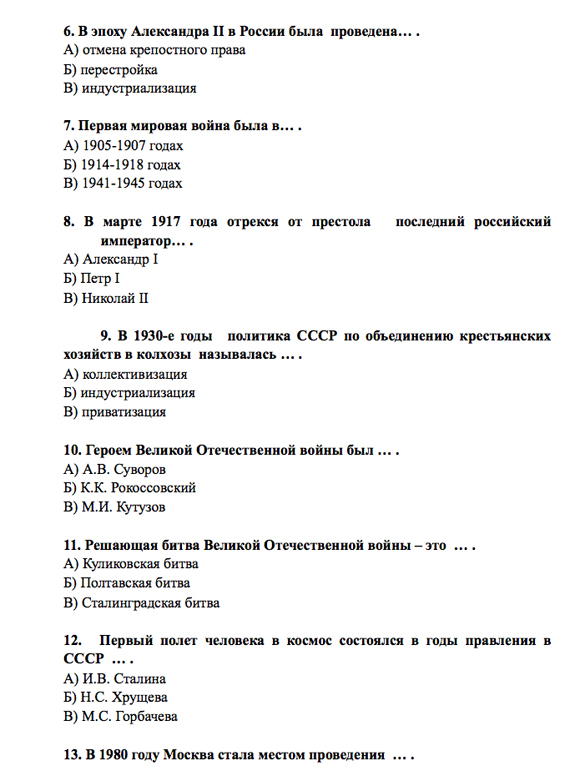 6. В эпоху Александра II в России была проведена… .
А) отмена крепостного права
Б) перестройка
В) индустриализация

7. Первая мировая война была в… .
А) 1905-1907 годах
Б) 1914-1918 годах
В) 1941-1945 годах

8. В марте 1917 года отрекся от престола последний российский император… .
А) Александр I
Б) Петр I
В) Николай II

9. В 1930-е годы политика СССР по объединению крестьянских хозяйств в колхозы называлась … .
А) коллективизация
Б) индустриализация
В) приватизация

10. Героем Великой Отечественной войны был … .
А) А.В. Суворов
Б) К.К. Рокоссовский
В) М.И. Кутузов

11. Решающая битва Великой Отечественной войны – это … .
А) Куликовская битва
Б) Полтавская битва
В) Сталинградская битва

12. Первый полет человека в космос состоялся в годы правления в СССР … .
А) И.В. Сталина
Б) Н.С. Хрущева
В) М.С. Горбачева

13. В 1980 году Москва стала местом проведения … .